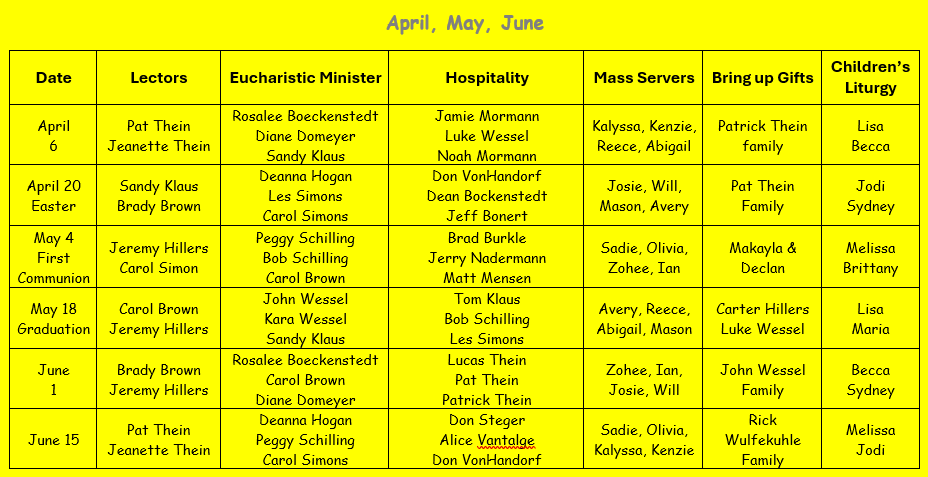 April, May, June

| Date | Lectors | Eucharistic Minister | Hospitality | Mass Servers | Bring up Gifts | Children's Liturgy |
|---|---|---|---|---|---|---|
| April 6 | Pat Thein Jeanette Thein | Rosalee Boeckenstedt Diane Domeyer Sandy Klaus | Jamie Mormann Luke Wessel Noah Mormann | Kalyssa, Kenzie, Reece, Abigail | Patrick Thein family | Lisa Becca |
| April 20 Easter | Sandy Klaus Brady Brown | Deanna Hogan Les Simons Carol Simons | Don VonHandorf Dean Bockenstedt Jeff Bonert | Josie, Will, Mason, Avery | Pat Thein Family | Jodi Sydney |
| May 4 First Communion | Jeremy Hillers Carol Simon | Peggy Schilling Bob Schilling Carol Brown | Brad Burkle Jerry Nadermann Matt Mensen | Sadie, Olivia, Zohee, Ian | Makayla & Declan | Melissa Brittany |
| May 18 Graduation | Carol Brown Jeremy Hillers | John Wessel Kara Wessel Sandy Klaus | Tom Klaus Bob Schilling Les Simons | Avery, Reece, Abigail, Mason | Carter Hillers Luke Wessel | Lisa Maria |
| June 1 | Brady Brown Jeremy Hillers | Rosalee Boeckenstedt Carol Brown Diane Domeyer | Lucas Thein Pat Thein Patrick Thein | Zohee, Ian, Josie, Will | John Wessel Family | Becca Sydney |
| June 15 | Pat Thein Jeanette Thein | Deanna Hogan Peggy Schilling Carol Simons | Don Steger Alice Vantalge Don VonHandorf | Sadie, Olivia, Kalyssa, Kenzie | Rick Wulfekuhle Family | Melissa Jodi |